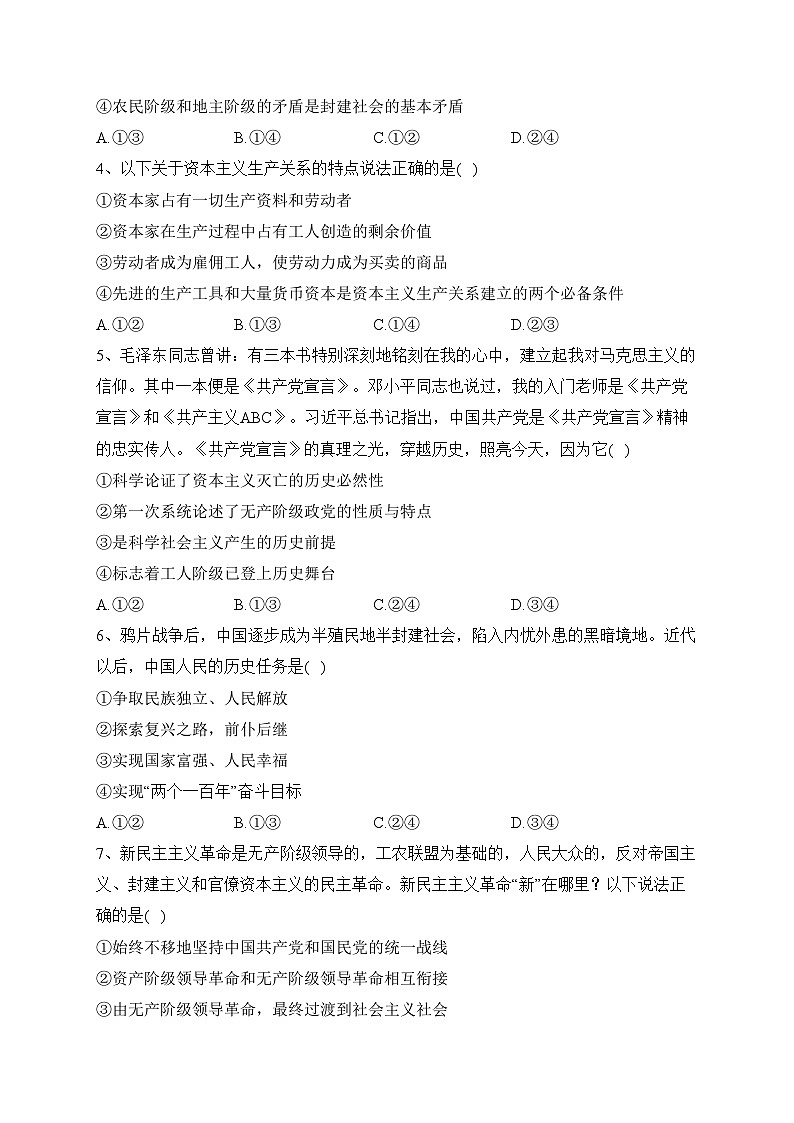 ④农民阶级和地主阶级的矛盾是封建社会的基本矛盾

A.①③　　　B.①④　　　C.①②　　　D.②④

4、以下关于资本主义生产关系的特点说法正确的是( )

①资本家占有一切生产资料和劳动者

②资本家在生产过程中占有工人创造的剩余价值

③劳动者成为雇佣工人，使劳动力成为买卖的商品

④先进的生产工具和大量货币资本是资本主义生产关系建立的两个必备条件

A.①②　　　B.①③　　　C.①④　　　D.②③

5、毛泽东同志曾讲：有三本书特别深刻地铭刻在我的心中，建立起我对马克思主义的信仰。其中一本便是《共产党宣言》。邓小平同志也说过，我的入门老师是《共产党宣言》和《共产主义ABC》。习近平总书记指出，中国共产党是《共产党宣言》精神的忠实传人。《共产党宣言》的真理之光，穿越历史，照亮今天，因为它( )

①科学论证了资本主义灭亡的历史必然性

②第一次系统论述了无产阶级政党的性质与特点

③是科学社会主义产生的历史前提

④标志着工人阶级已登上历史舞台

A.①②　　　B.①③　　　C.②④　　　D.③④

6、鸦片战争后，中国逐步成为半殖民地半封建社会，陷入内忧外患的黑暗境地。近代以后，中国人民的历史任务是( )

①争取民族独立、人民解放

②探索复兴之路，前仆后继

③实现国家富强、人民幸福

④实现“两个一百年”奋斗目标

A.①②　　　B.①③　　　C.②④　　　D.③④

7、新民主主义革命是无产阶级领导的，工农联盟为基础的，人民大众的，反对帝国主义、封建主义和官僚资本主义的民主革命。新民主主义革命“新”在哪里？以下说法正确的是( )

①始终不移地坚持中国共产党和国民党的统一战线

②资产阶级领导革命和无产阶级领导革命相互衔接

③由无产阶级领导革命，最终过渡到社会主义社会